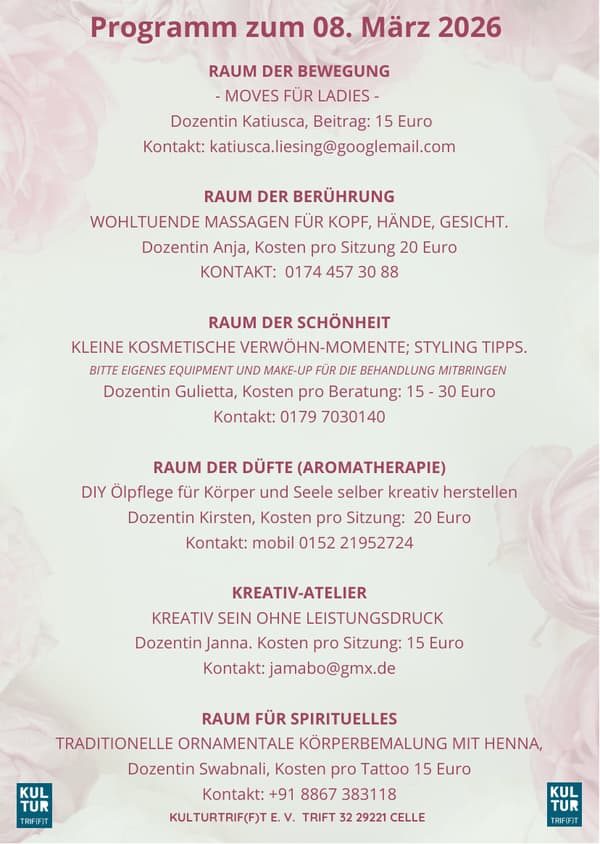 Programm zum 08. März 2026

RAUM DER BEWEGUNG
- MOVES FÜR LADIES -
Dozentin Katiusca, Beitrag: 15 Euro
Kontakt: katiusca.liesing@googlemail.com

RAUM DER BERÜHRUNG
WOHLTUENDE MASSAGEN FÜR KOPF, HÄNDE, GESICHT.
Dozentin Anja, Kosten pro Sitzung 20 Euro
KONTAKT: 0174 457 30 88

RAUM DER SCHÖNHEIT
KLEINE KOSMETISCHE VERWÖHN-MOMENTE; STYLING TIPPS.
BITTE EIGENES EQUIPMENT UND MAKE-UP FÜR DIE BEHANDLUNG MITBRINGEN
Dozentin Gulietta, Kosten pro Beratung: 15 - 30 Euro
Kontakt: 0179 7030140

RAUM DER DÜFTE (AROMATHERAPIE)
DIY Ölpflege für Körper und Seele selber kreativ herstellen
Dozentin Kirsten, Kosten pro Sitzung: 20 Euro
Kontakt: mobil 0152 21952724

KREATIV-ATELIER
KREATIV SEIN OHNE LEISTUNGSDRUCK
Dozentin Janna. Kosten pro Sitzung: 15 Euro
Kontakt: jamabo@gmx.de

RAUM FÜR SPIRITUELLES
TRADITIONELLE ORNAMENTALE KÖRPERBEMALUNG MIT HENNA,
Dozentin Swabnali, Kosten pro Tattoo 15 Euro
Kontakt: +91 8867 383118
KULTURTRIF(F)T E. V. TRIFT 32 29221 CELLE

KUL TUR TRIF(F)T

KUL TUR TRIF(F)T